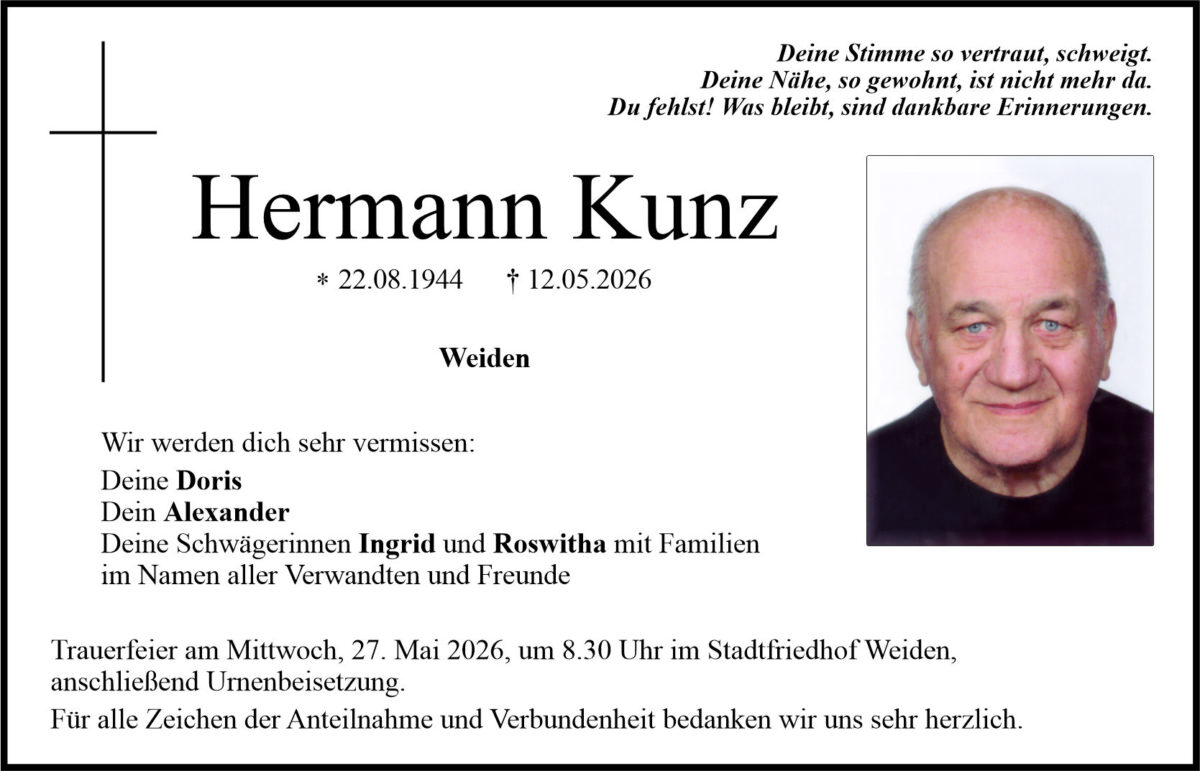 Deine Stimme so vertraut, schweigt.
Deine Nähe, so gewohnt, ist nicht mehr da.
Du fehlst! Was bleibt, sind dankbare Erinnerungen.

Hermann Kunz

* 22.08.1944 † 12.05.2026

Weiden

Wir werden dich sehr vermissen:
Deine Doris
Dein Alexander
Deine Schwägerinnen Ingrid und Roswitha mit Familien
im Namen aller Verwandten und Freunde

Trauerfeier am Mittwoch, 27. Mai 2026, um 8.30 Uhr im Stadtfriedhof Weiden, anschließend Urnenbeisetzung.

Für alle Zeichen der Anteilnahme und Verbundenheit bedanken wir uns sehr herzlich.